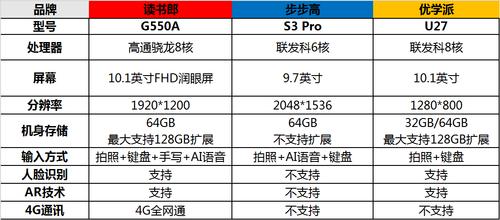 | 品牌 | 读书郎 | 步步高 | 优学派 |
|---|---|---|---|
| 型号 | G550A | S3 Pro | U27 |
| 处理器 | 高通骁龙8核 | 联发科6核 | 联发科8核 |
| 屏幕 | 10.1英寸FHD润眼屏 | 9.7英寸 | 10.1英寸 |
| 分辨率 | 1920*1200 | 2048*1536 | 1280*800 |
| 机身存储 | 64GB 最大支持128GB扩展 | 64GB 不支持扩展 | 32GB/64GB 最大支持128GB扩展 |
| 输入方式 | 拍照+键盘+手写+AI语音 | 拍照+AI语音+键盘 | 拍照+键盘 |
| 人脸识别 | 支持 | 不支持 | 支持 |
| AR技术 | 支持 | 不支持 | 支持 |
| 4G通讯 | 4G全网通 | 不支持 | 不支持 |